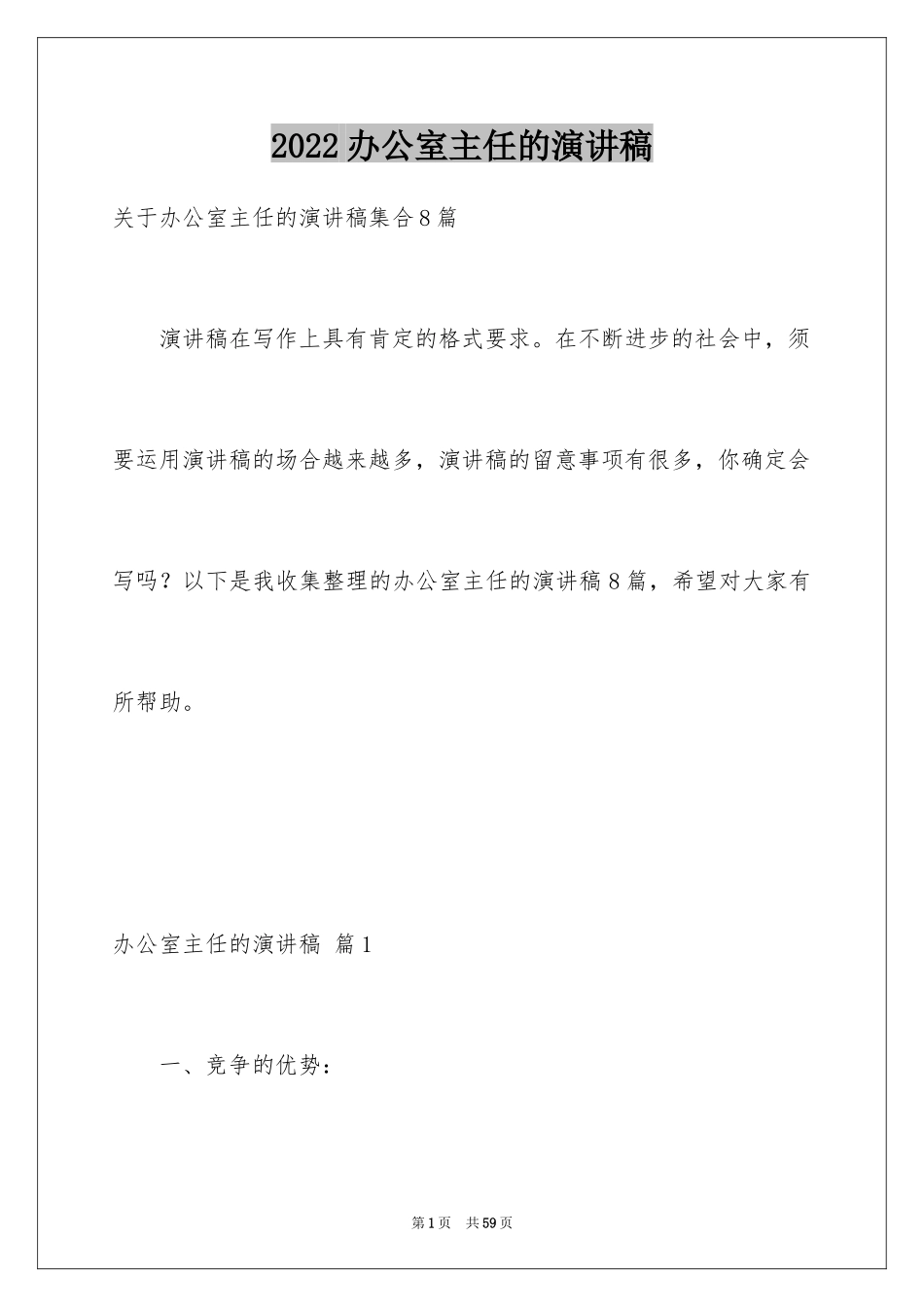 2022办公室主任的演讲稿

关于办公室主任的演讲稿集合8篇

演讲稿在写作上具有肯定的格式要求。在不断进步的社会中，须要运用演讲稿的场合越来越多，演讲稿的留意事项有很多，你确定会写吗？以下是我收集整理的办公室主任的演讲稿8篇，希望对大家有所帮助。

办公室主任的演讲稿 篇1

一、竞争的优势：

第1页 共59页